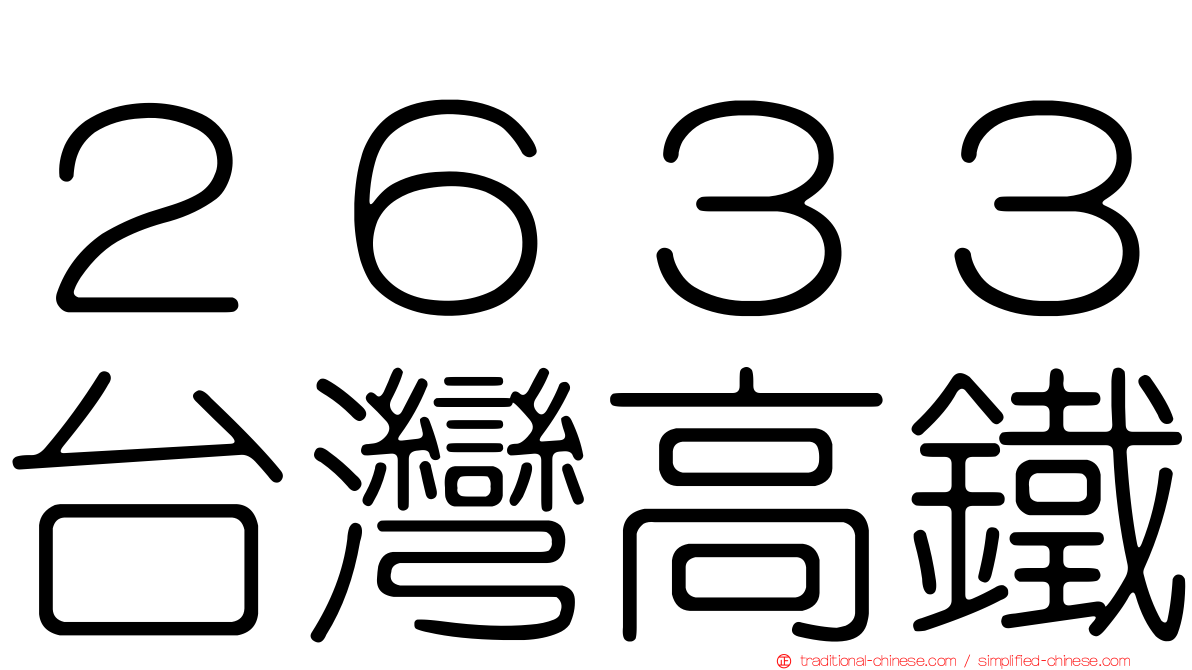 2633
台灣高鐵
traditional-chinese.com / simplified-chinese.com